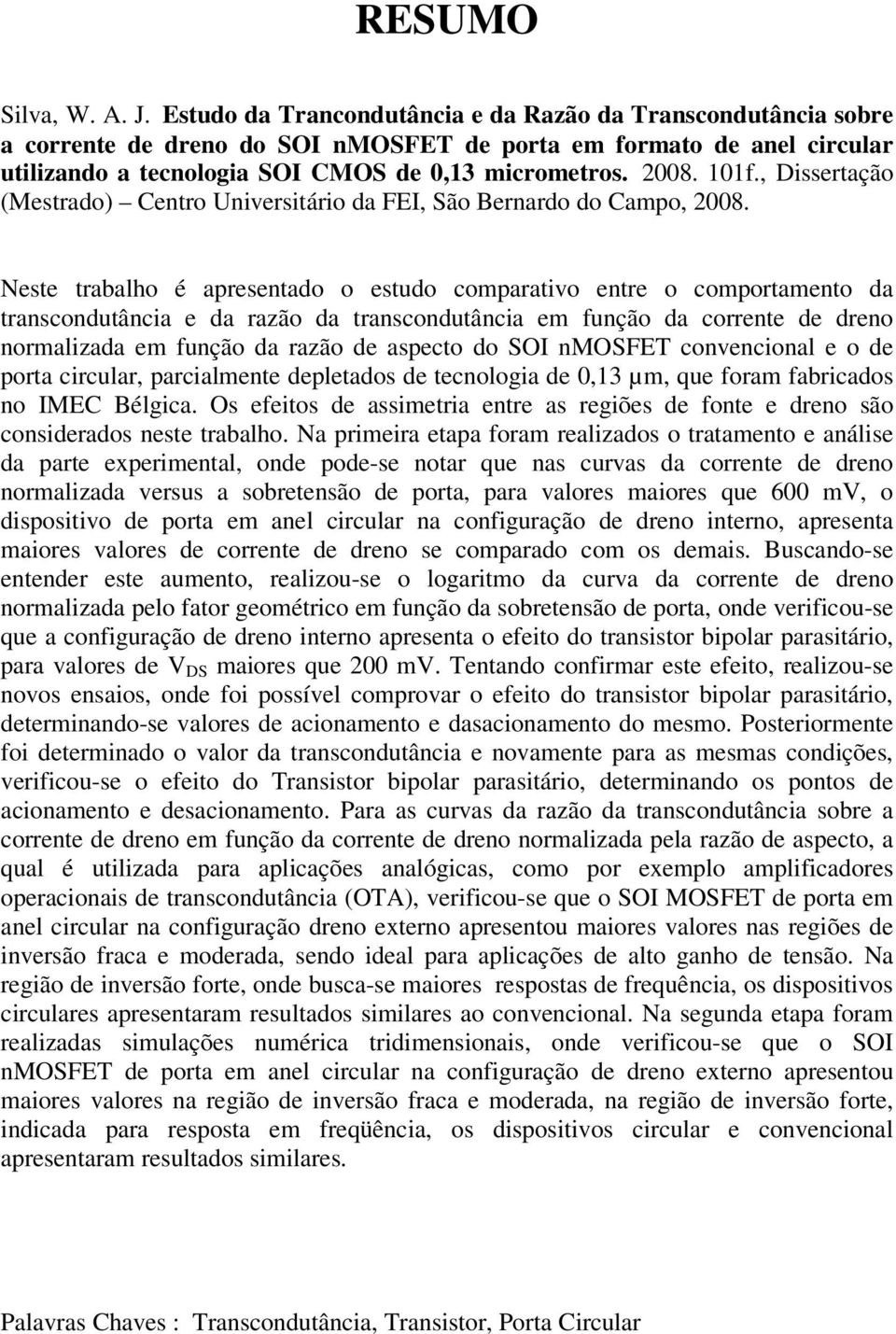 RESUMO

Silva, W. A. J. Estudo da Trancondutância e da Razão da Transcondutância sobre a corrente de dreno do SOI nMOSFET de porta em formato de anel circular utilizando a tecnologia SOI CMOS de 0,13 micrometros. 2008. 101f., Dissertação (Mestrado) – Centro Universitário da FEI, São Bernardo do Campo, 2008.

Neste trabalho é apresentado o estudo comparativo entre o comportamento da transcondutância e da razão da transcondutância em função da corrente de dreno normalizada em função da razão de aspecto do SOI nMOSFET convencional e o de porta circular, parcialmente depletados de tecnologia de 0,13 μm, que foram fabricados no IMEC Bélgica. Os efeitos de assimetria entre as regiões de fonte e dreno são considerados neste trabalho. Na primeira etapa foram realizados o tratamento e análise da parte experimental, onde pode-se notar que nas curvas da corrente de dreno normalizada versus a sobretensão de porta, para valores maiores que 600 mV, o dispositivo de porta em anel circular na configuração de dreno interno, apresenta maiores valores de corrente de dreno se comparado com os demais. Buscando-se entender este aumento, realizou-se o logaritmo da curva da corrente de dreno normalizada pelo fator geométrico em função da sobretensão de porta, onde verificou-se que a configuração de dreno interno apresenta o efeito do transistor bipolar parasitário, para valores de $V_{DS}$ maiores que 200 mV. Tentando confirmar este efeito, realizou-se novos ensaios, onde foi possível comprovar o efeito do transistor bipolar parasitário, determinando-se valores de acionamento e dasacionamento do mesmo. Posteriormente foi determinado o valor da transcondutância e novamente para as mesmas condições, verificou-se o efeito do Transistor bipolar parasitário, determinando os pontos de acionamento e desacionamento. Para as curvas da razão da transcondutância sobre a corrente de dreno em função da corrente de dreno normalizada pela razão de aspecto, a qual é utilizada para aplicações analógicas, como por exemplo amplificadores operacionais de transcondutância (OTA), verificou-se que o SOI MOSFET de porta em anel circular na configuração dreno externo apresentou maiores valores nas regiões de inversão fraca e moderada, sendo ideal para aplicações de alto ganho de tensão. Na região de inversão forte, onde busca-se maiores respostas de frequência, os dispositivos circulares apresentaram resultados similares ao convencional. Na segunda etapa foram realizadas simulações numérica tridimensionais, onde verificou-se que o SOI nMOSFET de porta em anel circular na configuração de dreno externo apresentou maiores valores na região de inversão fraca e moderada, na região de inversão forte, indicada para resposta em freqüência, os dispositivos circular e convencional apresentaram resultados similares.

Palavras Chaves : Transcondutância, Transistor, Porta Circular